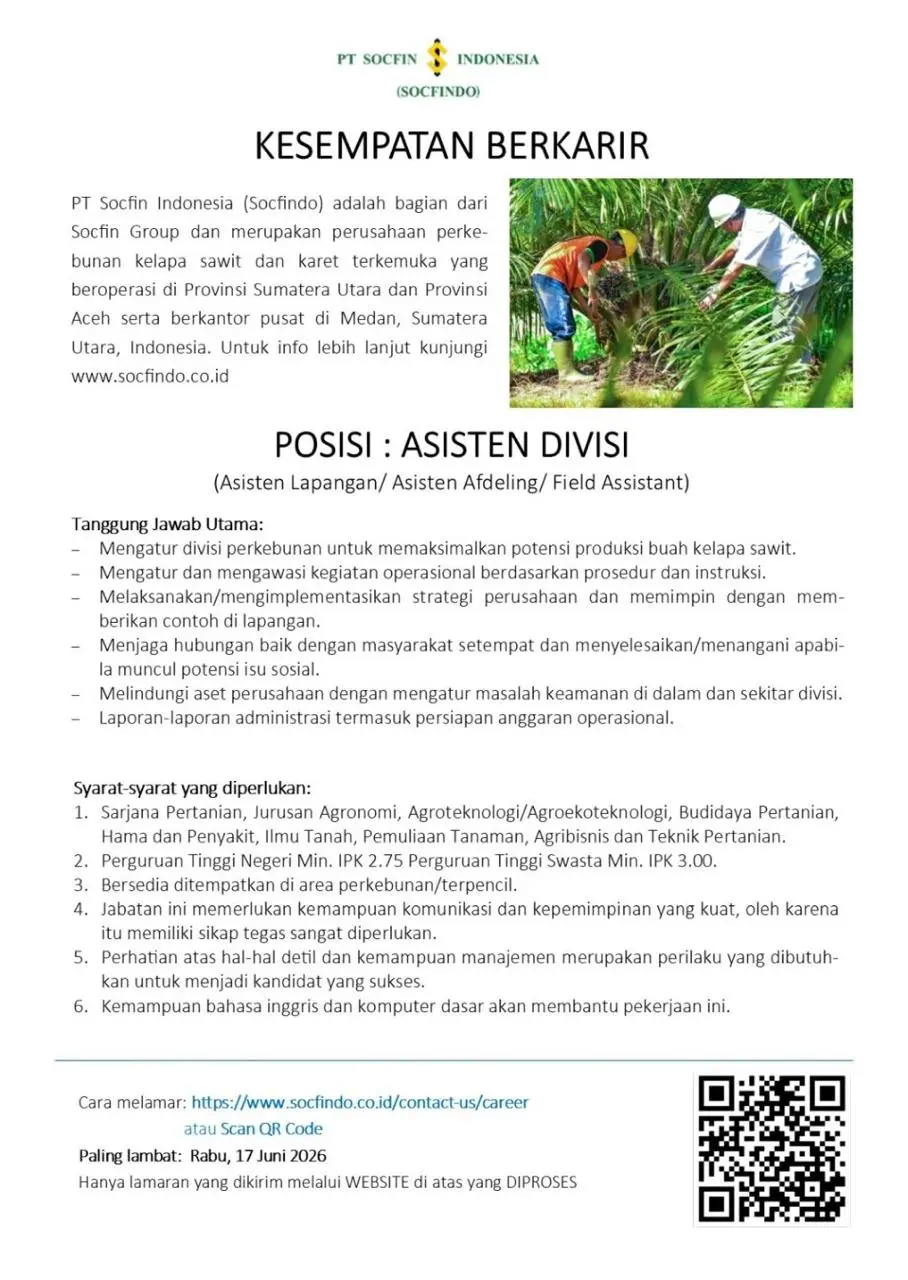 PT SOCFIN INDONESIA
(SOCFINDO)

KESEMPATAN BERKARIR

PT Socfin Indonesia (Socfindo) adalah bagian dari Socfin Group dan merupakan perusahaan perkebunan kelapa sawit dan karet terkemuka yang beroperasi di Provinsi Sumatera Utara dan Provinsi Aceh serta berkantor pusat di Medan, Sumatera Utara, Indonesia. Untuk info lebih lanjut kunjungi www.socfindo.co.id

POSISI : ASISTEN DIVISI

(Asisten Lapangan/ Asisten Afdeling/ Field Assistant)

Tanggung Jawab Utama:
– Mengatur divisi perkebunan untuk memaksimalkan potensi produksi buah kelapa sawit.
– Mengatur dan mengawasi kegiatan operasional berdasarkan prosedur dan instruksi.
– Melaksanakan/mengimplementasikan strategi perusahaan dan memimpin dengan memberikan contoh di lapangan.
– Menjaga hubungan baik dengan masyarakat setempat dan menyelesaikan/menangani apabila muncul potensi isu sosial.
– Melindungi aset perusahaan dengan mengatur masalah keamanan di dalam dan sekitar divisi.
– Laporan-laporan administrasi termasuk persiapan anggaran operasional.

Syarat-syarat yang diperlukan:
1. Sarjana Pertanian, Jurusan Agronomi, Agroteknologi/Agroekoteknologi, Budidaya Pertanian, Hama dan Penyakit, Ilmu Tanah, Pemuliaan Tanaman, Agribisnis dan Teknik Pertanian.
2. Perguruan Tinggi Negeri Min. IPK 2.75 Perguruan Tinggi Swasta Min. IPK 3.00.
3. Bersedia ditempatkan di area perkebunan/terpencil.
4. Jabatan ini memerlukan kemampuan komunikasi dan kepemimpinan yang kuat, oleh karena itu memiliki sikap tegas sangat diperlukan.
5. Perhatian atas hal-hal detil dan kemampuan manajemen merupakan perilaku yang dibutuhkan untuk menjadi kandidat yang sukses.
6. Kemampuan bahasa inggris dan komputer dasar akan membantu pekerjaan ini.

Cara melamar: https://www.socfindo.co.id/contact-us/career
atau Scan QR Code
Paling lambat: Rabu, 17 Juni 2026
Hanya lamaran yang dikirim melalui WEBSITE di atas yang DIPROSES